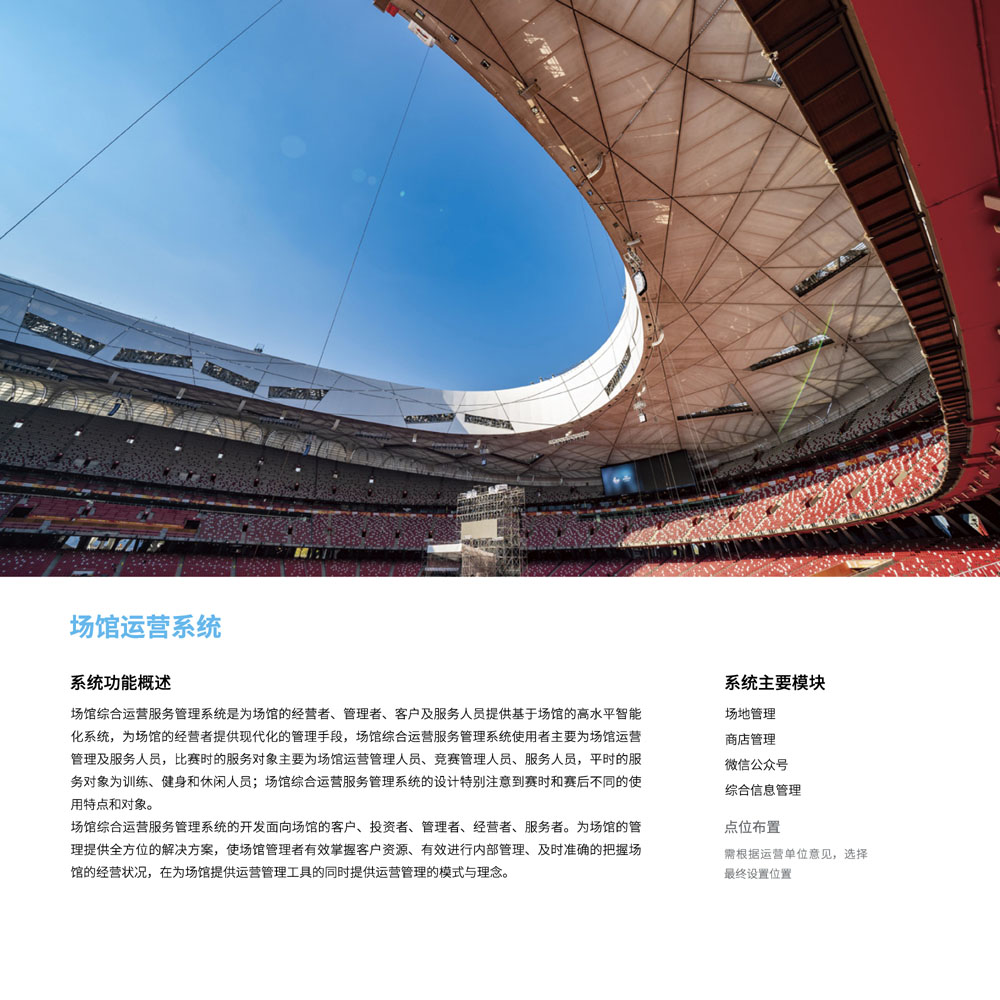 场馆运营系统

系统功能概述

场馆综合运营服务管理系统是为场馆的经营者、管理者、客户及服务人员提供基于场馆的高水平智能化系统，为场馆的经营者提供现代化的管理手段，场馆综合运营服务管理系统使用者主要为场馆运营管理及服务人员，比赛时的服务对象主要为场馆运营管理人员、竞赛管理人员、服务人员，平时的服务对象为训练、健身和休闲人员；场馆综合运营服务管理系统的设计特别注意到赛时和赛后不同的使用特点和对象。
场馆综合运营服务管理系统的开发面向场馆的客户、投资者、管理者、经营者、服务者。为场馆的管理提供全方位的解决方案，使场馆管理者有效掌握客户资源、有效进行内部管理、及时准确的把握场馆的经营状况，在为场馆提供运营管理工具的同时提供运营管理的模式与理念。

系统主要模块

场地管理
商店管理
微信公众号
综合信息管理

点位布置

需根据运营单位意见，选择最终设置位置